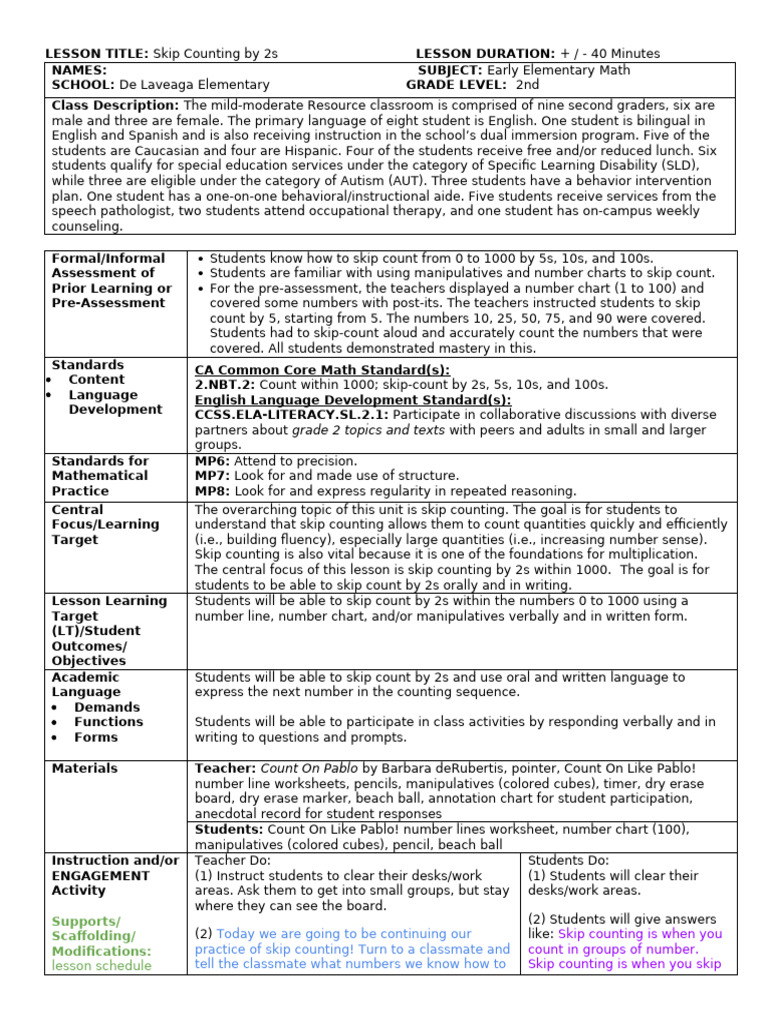 LESSON TITLE: Skip Counting by 2s LESSON DURATION: + / - 40 Minutes

NAMES: SUBJECT: Early Elementary Math
SCHOOL: De Laveaga Elementary GRADE LEVEL: 2nd

Class Description: The mild-moderate Resource classroom is comprised of nine second graders, six are male and three are female. The primary language of eight student is English. One student is bilingual in English and Spanish and is also receiving instruction in the school's dual immersion program. Five of the students are Caucasian and four are Hispanic. Four of the students receive free and/or reduced lunch. Six students qualify for special education services under the category of Specific Learning Disability (SLD), while three are eligible under the category of Autism (AUT). Three students have a behavior intervention plan. One student has a one-on-one behavioral/instructional aide. Five students receive services from the speech pathologist, two students attend occupational therapy, and one student has on-campus weekly counseling.

Formal/Informal Assessment of Prior Learning or Pre-Assessment

• Students know how to skip count from 0 to 1000 by 5s, 10s, and 100s.
• Students are familiar with using manipulatives and number charts to skip count.
• For the pre-assessment, the teachers displayed a number chart (1 to 100) and covered some numbers with post-its. The teachers instructed students to skip count by 5, starting from 5. The numbers 10, 25, 50, 75, and 90 were covered. Students had to skip-count aloud and accurately count the numbers that were covered. All students demonstrated mastery in this.

Standards
• Content
• Language Development

CA Common Core Math Standard(s):
2.NBT.2: Count within 1000; skip-count by 2s, 5s, 10s, and 100s.
English Language Development Standard(s):
CCSS.ELA-LITERACY.SL.2.1: Participate in collaborative discussions with diverse partners about grade 2 topics and texts with peers and adults in small and larger groups.

Standards for Mathematical Practice

MP6: Attend to precision.
MP7: Look for and made use of structure.
MP8: Look for and express regularity in repeated reasoning.

Central Focus/Learning Target

The overarching topic of this unit is skip counting. The goal is for students to understand that skip counting allows them to count quantities quickly and efficiently (i.e., building fluency), especially large quantities (i.e., increasing number sense). Skip counting is also vital because it is one of the foundations for multiplication. The central focus of this lesson is skip counting by 2s within 1000. The goal is for students to be able to skip count by 2s orally and in writing.

Lesson Learning Target (LT)/Student Outcomes/ Objectives

Students will be able to skip count by 2s within the numbers 0 to 1000 using a number line, number chart, and/or manipulatives verbally and in written form.

Academic Language
• Demands
• Functions
• Forms

Students will be able to skip count by 2s and use oral and written language to express the next number in the counting sequence.

Students will be able to participate in class activities by responding verbally and in writing to questions and prompts.

Materials

Teacher: Count On Pablo by Barbara deRubertis, pointer, Count On Like Pablo! number line worksheets, pencils, manipulatives (colored cubes), timer, dry erase board, dry erase marker, beach ball, annotation chart for student participation, anecdotal record for student responses

Students: Count On Like Pablo! number lines worksheet, number chart (100), manipulatives (colored cubes), pencil, beach ball

Instruction and/or ENGAGEMENT Activity

Supports/ Scaffolding/ Modifications: lesson schedule

Teacher Do:
(1) Instruct students to clear their desks/work areas. Ask them to get into small groups, but stay where they can see the board.

(2) Today we are going to be continuing our practice of skip counting! Turn to a classmate and tell the classmate what numbers we know how to

Students Do:
(1) Students will clear their desks/work areas.

(2) Students will give answers like: Skip counting is when you count in groups of number. Skip counting is when you skip